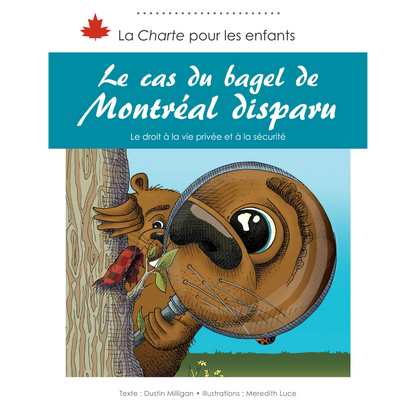 La Charte pour les enfants

Le cas du bagel de Montréal disparu

Le droit à la vie privée et à la sécurité

Texte : Dustin Milligan • Illustrations : Meredith Luce